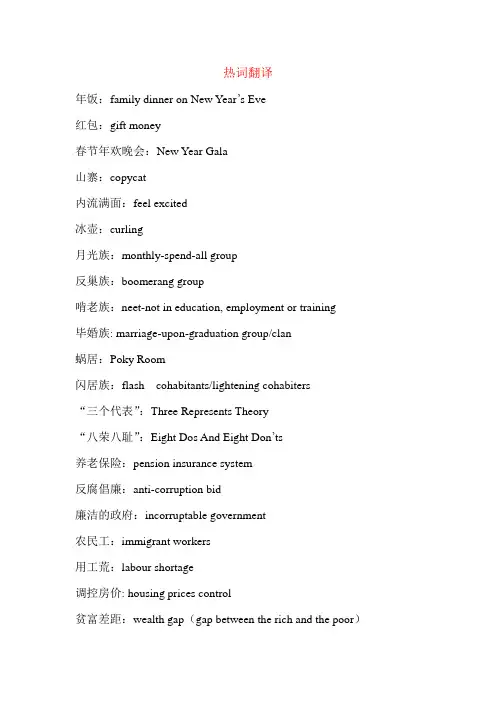 热词翻译

年饭：family dinner on New Year's Eve

红包：gift money

春节年欢晚会：New Year Gala

山寨：copycat

内流满面：feel excited

冰壶：curling

月光族：monthly-spend-all group

反巢族：boomerang group

啃老族：neet-not in education, employment or training

毕婚族: marriage-upon-graduation group/clan

蜗居：Poky Room

闪居族：flash cohabitants/lightening cohabiters

"三个代表"：Three Represents Theory

"八荣八耻"：Eight Dos And Eight Don'ts

养老保险：pension insurance system

反腐倡廉：anti-corruption bid

廉洁的政府：incorruptable government

农民工：immigrant workers

用工荒：labour shortage

调控房价: housing prices control

贫富差距：wealth gap（gap between the rich and the poor）